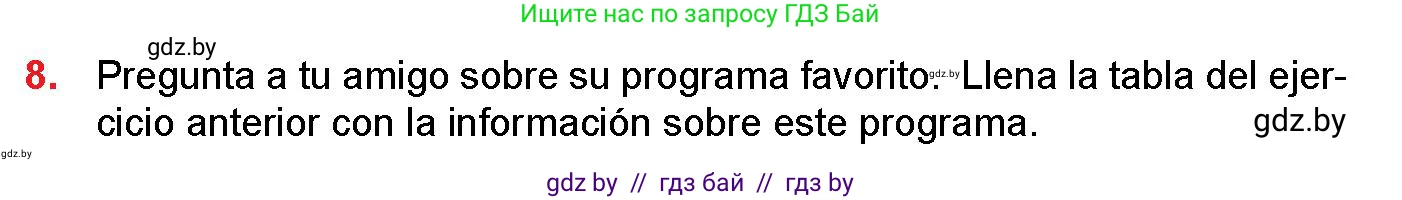 Ищите нас по запросу ГДЗ Бай

gdz.by

8. Pregunta a tu amigo sobre su programa favorito. gdz.by Llena la tabla del ejercicio anterior con la información sobre este programa. gdz.by

gdz.by

gdz by // гдз бай // гдз by